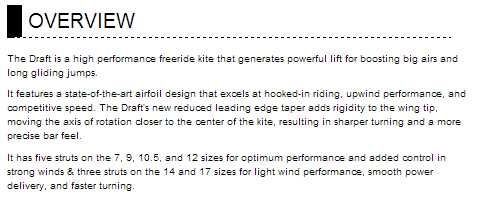 OVERVIEW

The Draft is a high performance freeride kite that generates powerful lift for boosting big airs and long gliding jumps.

It features a state-of-the-art airfoil design that excels at hooked-in riding, upwind performance, and competitive speed. The Draft's new reduced leading edge taper adds rigidity to the wing tip, moving the axis of rotation closer to the center of the kite, resulting in sharper turning and a more precise bar feel.

It has five struts on the 7, 9, 10.5, and 12 sizes for optimum performance and added control in strong winds & three struts on the 14 and 17 sizes for light wind performance, smooth power delivery, and faster turning.